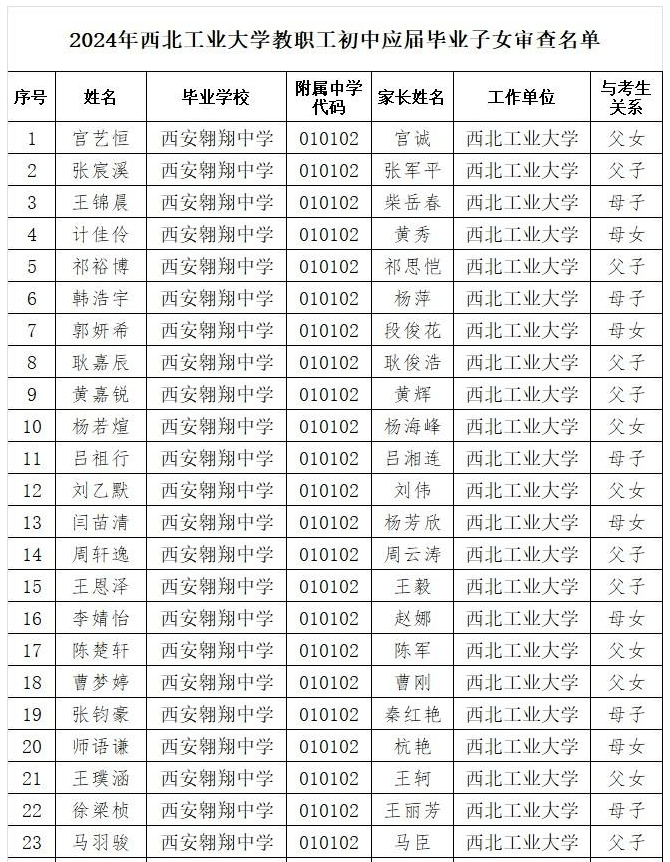 2024年西北工业大学教职工初中应届毕业子女审查名单

| 序号 | 姓名 | 毕业学校 | 附属中学代码 | 家长姓名 | 工作单位 | 与考生关系 |
|---|---|---|---|---|---|---|
| 1 | 宫艺恒 | 西安翱翔中学 | 010102 | 宫诚 | 西北工业大学 | 父女 |
| 2 | 张宸溪 | 西安翱翔中学 | 010102 | 张军平 | 西北工业大学 | 父子 |
| 3 | 王锦晨 | 西安翱翔中学 | 010102 | 柴岳春 | 西北工业大学 | 母子 |
| 4 | 计佳伶 | 西安翱翔中学 | 010102 | 黄秀 | 西北工业大学 | 母女 |
| 5 | 祁裕博 | 西安翱翔中学 | 010102 | 祁思恺 | 西北工业大学 | 父子 |
| 6 | 韩浩宇 | 西安翱翔中学 | 010102 | 杨萍 | 西北工业大学 | 母子 |
| 7 | 郭妍希 | 西安翱翔中学 | 010102 | 段俊花 | 西北工业大学 | 母女 |
| 8 | 耿嘉辰 | 西安翱翔中学 | 010102 | 耿俊浩 | 西北工业大学 | 父子 |
| 9 | 黄嘉锐 | 西安翱翔中学 | 010102 | 黄辉 | 西北工业大学 | 父子 |
| 10 | 杨若煊 | 西安翱翔中学 | 010102 | 杨海峰 | 西北工业大学 | 父女 |
| 11 | 吕祖行 | 西安翱翔中学 | 010102 | 吕湘连 | 西北工业大学 | 母子 |
| 12 | 刘乙默 | 西安翱翔中学 | 010102 | 刘伟 | 西北工业大学 | 父女 |
| 13 | 闫苗清 | 西安翱翔中学 | 010102 | 杨芳欣 | 西北工业大学 | 母女 |
| 14 | 周轩逸 | 西安翱翔中学 | 010102 | 周云涛 | 西北工业大学 | 父子 |
| 15 | 王恩泽 | 西安翱翔中学 | 010102 | 王毅 | 西北工业大学 | 父子 |
| 16 | 李婧怡 | 西安翱翔中学 | 010102 | 赵娜 | 西北工业大学 | 母女 |
| 17 | 陈楚轩 | 西安翱翔中学 | 010102 | 陈军 | 西北工业大学 | 父女 |
| 18 | 曹梦婷 | 西安翱翔中学 | 010102 | 曹刚 | 西北工业大学 | 父女 |
| 19 | 张钧豪 | 西安翱翔中学 | 010102 | 秦红艳 | 西北工业大学 | 母子 |
| 20 | 师语谦 | 西安翱翔中学 | 010102 | 杭艳 | 西北工业大学 | 母女 |
| 21 | 王璞涵 | 西安翱翔中学 | 010102 | 王轲 | 西北工业大学 | 父女 |
| 22 | 徐梁桢 | 西安翱翔中学 | 010102 | 王丽芳 | 西北工业大学 | 母子 |
| 23 | 马羽骏 | 西安翱翔中学 | 010102 | 马臣 | 西北工业大学 | 父子 |